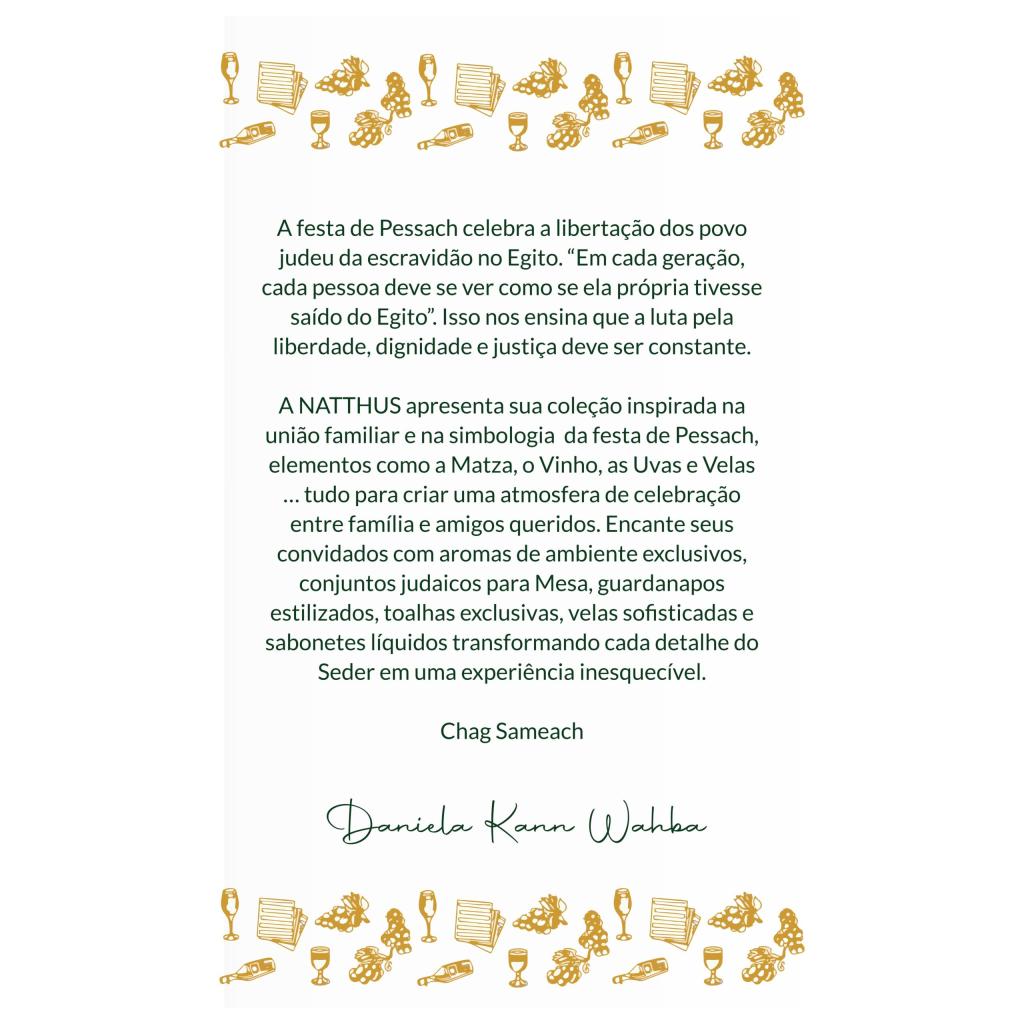 A festa de Pessach celebra a libertação dos povo judeu da escravidão no Egito. "Em cada geração, cada pessoa deve se ver como se ela própria tivesse saído do Egito". Isso nos ensina que a luta pela liberdade, dignidade e justiça deve ser constante.

A NATTHUS apresenta sua coleção inspirada na união familiar e na simbologia da festa de Pessach, elementos como a Matza, o Vinho, as Uvas e Velas … tudo para criar uma atmosfera de celebração entre família e amigos queridos. Encante seus convidados com aromas de ambiente exclusivos, conjuntos judaicos para Mesa, guardanapos estilizados, toalhas exclusivas, velas sofisticadas e sabonetes líquidos transformando cada detalhe do Seder em uma experiência inesquecível.

Chag Sameach

Daniela Kann Wahba